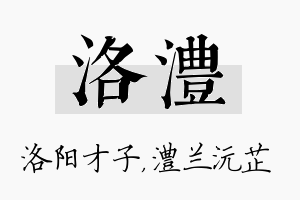 洛澧

洛阳才子，澧兰沅芷